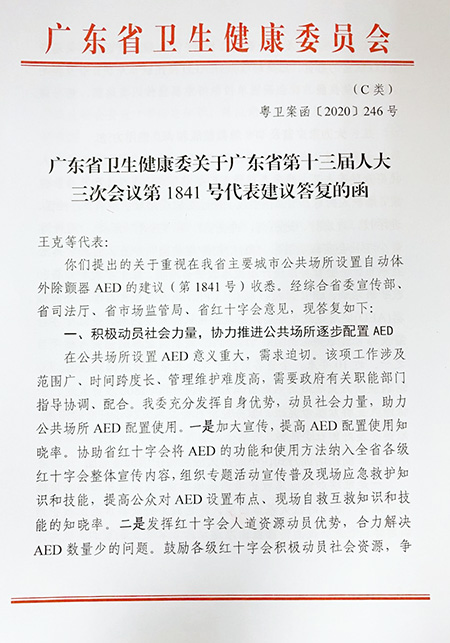 广东省卫生健康委员会

（C类）

粤卫案函〔2020〕246号

广东省卫生健康委关于广东省第十三届人大三次会议第1841号代表建议答复的函

王克等代表：

你们提出的关于重视在我省主要城市公共场所设置自动体外除颤器AED的建议（第1841号）收悉。经综合省委宣传部、省司法厅、省市场监管局、省红十字会意见，现答复如下：

一、积极动员社会力量，协力推进公共场所逐步配置AED

在公共场所设置AED意义重大，需求迫切。该项工作涉及范围广、时间跨度长、管理维护难度高，需要政府有关职能部门指导协调、配合。我委充分发挥自身优势，动员社会力量，助力公共场所AED配置使用。一是加大宣传，提高AED配置使用知晓率。协助省红十字会将AED的功能和使用方法纳入全省各级红十字会整体宣传内容，组织专题活动宣传普及现场应急救护知识和技能，提高公众对AED设置布点、现场自救互救知识和技能的知晓率。二是发挥红十字会人道资源动员优势，合力解决AED数量少的问题。鼓励各级红十字会积极动员社会资源，争